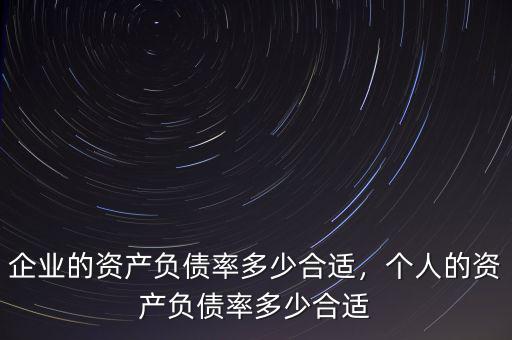 企业的资产负债率多少合适，个人的资产负债率多少合适